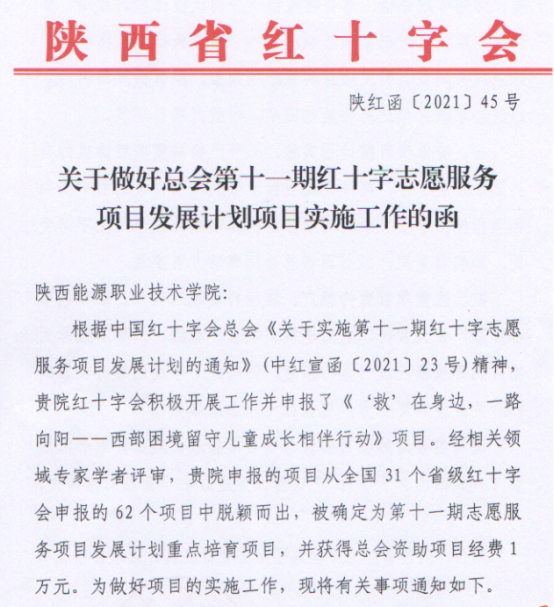 陕西省红十字会

陕红函〔2021〕45号

关于做好总会第十一期红十字志愿服务项目发展计划项目实施工作的函

陕西能源职业技术学院：

根据中国红十字会总会《关于实施第十一期红十字志愿服务项目发展计划的通知》（中红宣函〔2021〕23号）精神，贵院红十字会积极开展工作并申报了《‘救’在身边，一路向阳——西部困境留守儿童成长相伴行动》项目。经相关领域专家学者评审，贵院申报的项目从全国31个省级红十字会申报的62个项目中脱颖而出，被确定为第十一期志愿服务项目发展计划重点培育项目，并获得总会资助项目经费1万元。为做好项目的实施工作，现将有关事项通知如下。